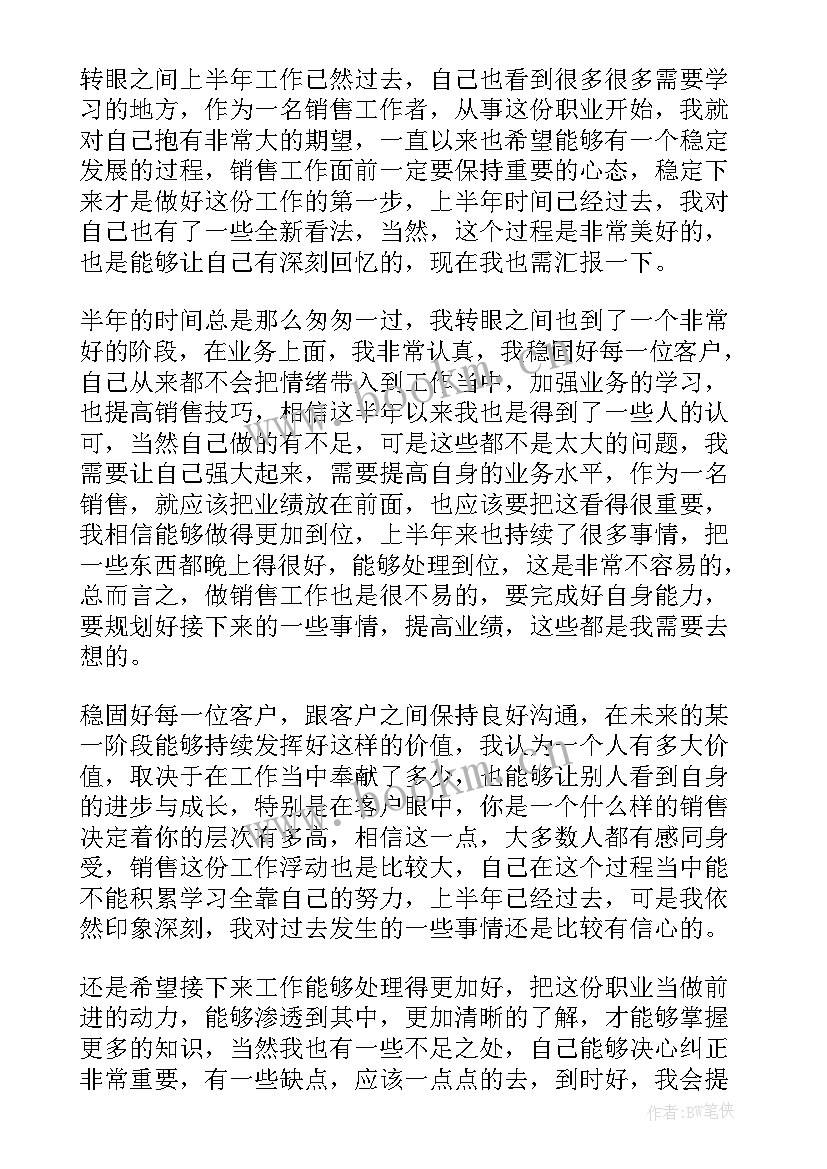 转眼之间上半年工作已然过去，自己也看到很多很多需要学习的地方，作为一名销售工作者，从事这份职业开始，我就对自己抱有非常大的期望，一直以来也希望能够有一个稳定发展的过程，销售工作面前一定要保持重要的心态，稳定下来才是做好这份工作的第一步，上半年时间已经过去，我对自己也有了一些全新看法，当然，这个过程是非常美好的，也是能够让自己有深刻回忆的，现在我也需汇报一下。

半年的时间总是那么匆匆一过，我转眼之间也到了一个非常好的阶段，在业务上面，我非常认真，我稳固好每一位客户，自己从来都不会把情绪带入到工作当中，加强业务的学习，也提高销售技巧，相信这半年以来我也是得到了一些人的认可，当然自己做的有不足，可是这些都不是太大的问题，我需要让自己强大起来，需要提高自身的业务水平，作为一名销售，就应该把业绩放在前面，也应该要把这看得很重要，我相信能够做得更加到位，上半年来也持续了很多事情，把一些东西都晚上得很好，能够处理到位，这是非常不容易的，总而言之，做销售工作也是很不易的，要完成好自身能力，要规划好接下来的一些事情，提高业绩，这些都是我需要去想的。

稳固好每一位客户，跟客户之间保持良好沟通，在未来的某一阶段能够持续发挥好这样的价值，我认为一个人有多大价值，取决于在工作当中奉献了多少，也能够让别人看到自身的进步与成长，特别是在客户眼中，你是一个什么样的销售决定着你的层次有多高，相信这一点，大多数人都有感同身受，销售这份工作浮动也是比较大，自己在这个过程当中能不能积累学习全靠自己的努力，上半年已经过去，可是我依然印象深刻，我对过去发生的一些事情还是比较有信心的。

还是希望接下来工作能够处理得更加好，把这份职业当做前进的动力，能够渗透到其中，更加清晰的了解，才能够掌握更多的知识，当然我也有一些不足之处，自己能够决心纠正非常重要，有一些缺点，应该一点点的去，到时好，我会提

作者:BW笔侠